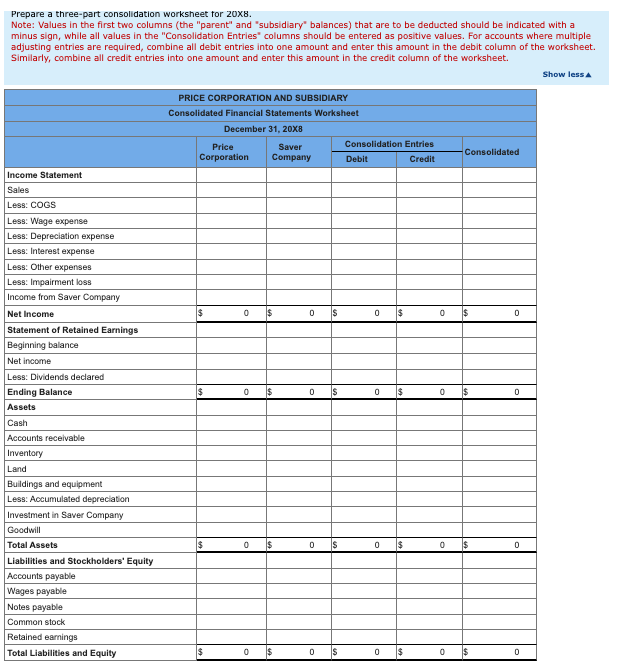 Prepare a three-part consolidation worksheet for 20X8.
Note: Values in the first two columns (the "parent" and "subsidiary" balances) that are to be deducted should be indicated with a minus sign, while all values in the "Consolidation Entries" columns should be entered as positive values. For accounts where multiple adjusting entries are required, combine all debit entries into one amount and enter this amount in the debit column of the worksheet. Similarly, combine all credit entries into one amount and enter this amount in the credit column of the worksheet.

Show less▲

PRICE CORPORATION AND SUBSIDIARY
Consolidated Financial Statements Worksheet
December 31, 20X8

| | Price Corporation | Saver Company | Consolidation Entries Debit | Consolidation Entries Credit | Consolidated |
|---|---|---|---|---|---|
| Income Statement | | | | | |
| Sales | | | | | |
| Less: COGS | | | | | |
| Less: Wage expense | | | | | |
| Less: Depreciation expense | | | | | |
| Less: Interest expense | | | | | |
| Less: Other expenses | | | | | |
| Less: Impairment loss | | | | | |
| Income from Saver Company | | | | | |
| Net Income | $ 0 | $ 0 | $ 0 | $ 0 | $ 0 |
| Statement of Retained Earnings | | | | | |
| Beginning balance | | | | | |
| Net income | | | | | |
| Less: Dividends declared | | | | | |
| Ending Balance | $ 0 | $ 0 | $ 0 | $ 0 | $ 0 |
| Assets | | | | | |
| Cash | | | | | |
| Accounts receivable | | | | | |
| Inventory | | | | | |
| Land | | | | | |
| Buildings and equipment | | | | | |
| Less: Accumulated depreciation | | | | | |
| Investment in Saver Company | | | | | |
| Goodwill | | | | | |
| Total Assets | $ 0 | $ 0 | $ 0 | $ 0 | $ 0 |
| Liabilities and Stockholders' Equity | | | | | |
| Accounts payable | | | | | |
| Wages payable | | | | | |
| Notes payable | | | | | |
| Common stock | | | | | |
| Retained earnings | | | | | |
| Total Liabilities and Equity | $ 0 | $ 0 | $ 0 | $ 0 | $ 0 |